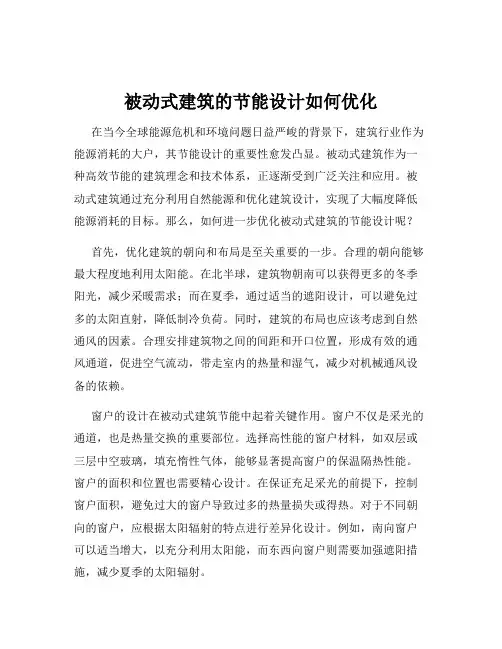 被动式建筑的节能设计如何优化

在当今全球能源危机和环境问题日益严峻的背景下，建筑行业作为能源消耗的大户，其节能设计的重要性愈发凸显。被动式建筑作为一种高效节能的建筑理念和技术体系，正逐渐受到广泛关注和应用。被动式建筑通过充分利用自然能源和优化建筑设计，实现了大幅度降低能源消耗的目标。那么，如何进一步优化被动式建筑的节能设计呢？

首先，优化建筑的朝向和布局是至关重要的一步。合理的朝向能够最大程度地利用太阳能。在北半球，建筑物朝南可以获得更多的冬季阳光，减少采暖需求；而在夏季，通过适当的遮阳设计，可以避免过多的太阳直射，降低制冷负荷。同时，建筑的布局也应该考虑到自然通风的因素。合理安排建筑物之间的间距和开口位置，形成有效的通风通道，促进空气流动，带走室内的热量和湿气，减少对机械通风设备的依赖。

窗户的设计在被动式建筑节能中起着关键作用。窗户不仅是采光的通道，也是热量交换的重要部位。选择高性能的窗户材料，如双层或三层中空玻璃，填充惰性气体，能够显著提高窗户的保温隔热性能。窗户的面积和位置也需要精心设计。在保证充足采光的前提下，控制窗户面积，避免过大的窗户导致过多的热量损失或得热。对于不同朝向的窗户，应根据太阳辐射的特点进行差异化设计。例如，南向窗户可以适当增大，以充分利用太阳能，而东西向窗户则需要加强遮阳措施，减少夏季的太阳辐射。